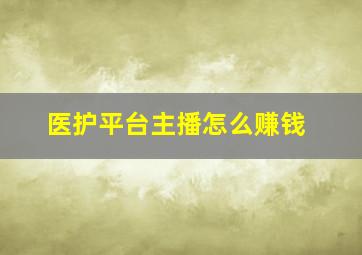 医护平台主播怎么赚钱